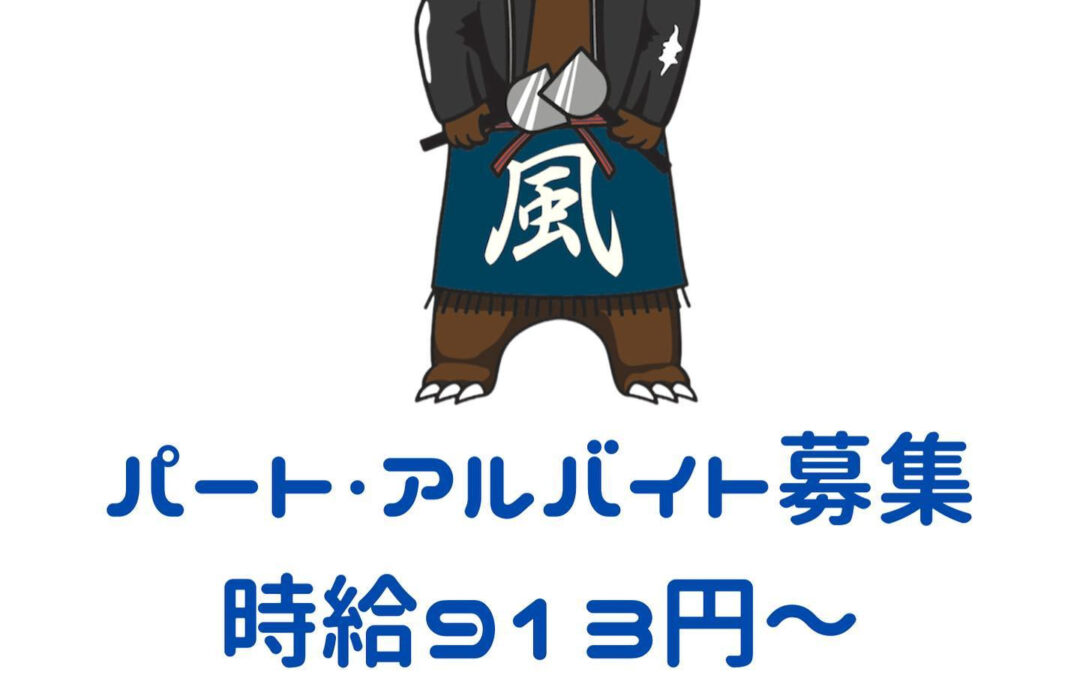 風

パート･アルバイト募集
時給913円～